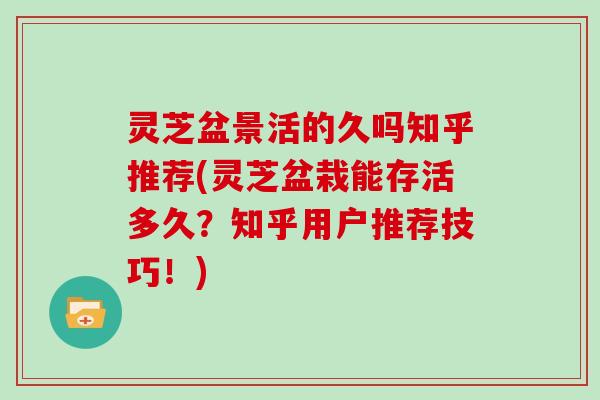 灵芝盆景活的久吗知乎推荐(灵芝盆栽能存活多久？知乎用户推荐技巧！)